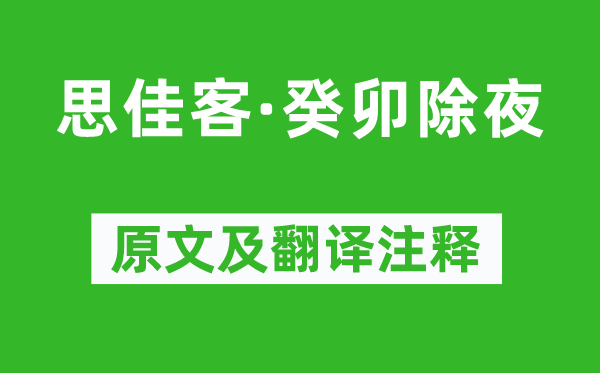 思佳客·癸卯除夜

原文及翻译注释